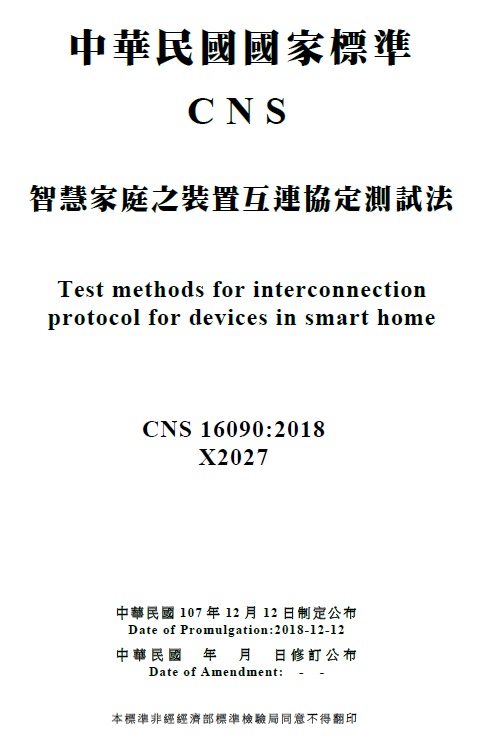 中華民國國家標準

CNS

智慧家庭之裝置互連協定測試法

Test methods for interconnection protocol for devices in smart home

CNS 16090:2018
X2027

中華民國 107 年 12 月 12 日制定公布
Date of Promulgation:2018-12-12
中華民國　年　月　日修訂公布
Date of Amendment:　-　-

本標準非經經濟部標準檢驗局同意不得翻印